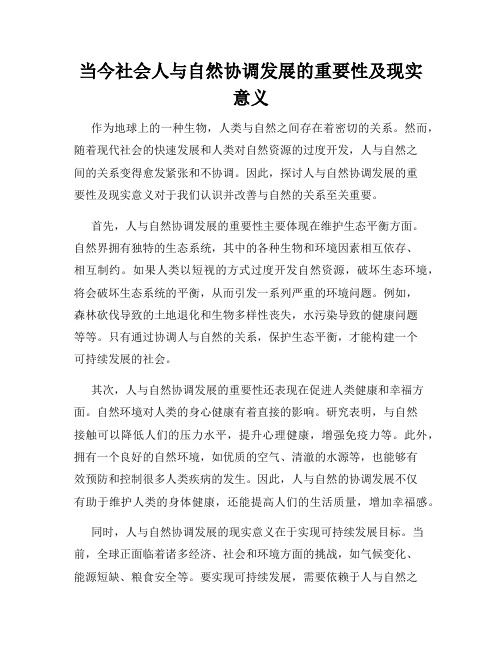 当今社会人与自然协调发展的重要性及现实意义

作为地球上的一种生物，人类与自然之间存在着密切的关系。然而，随着现代社会的快速发展和人类对自然资源的过度开发，人与自然之间的关系变得愈发紧张和不协调。因此，探讨人与自然协调发展的重要性及现实意义对于我们认识并改善与自然的关系至关重要。

首先，人与自然协调发展的重要性主要体现在维护生态平衡方面。自然界拥有独特的生态系统，其中的各种生物和环境因素相互依存、相互制约。如果人类以短视的方式过度开发自然资源，破坏生态环境，将会破坏生态系统的平衡，从而引发一系列严重的环境问题。例如，森林砍伐导致的土地退化和生物多样性丧失，水污染导致的健康问题等等。只有通过协调人与自然的关系，保护生态平衡，才能构建一个可持续发展的社会。

其次，人与自然协调发展的重要性还表现在促进人类健康和幸福方面。自然环境对人类的身心健康有着直接的影响。研究表明，与自然接触可以降低人们的压力水平，提升心理健康，增强免疫力等。此外，拥有一个良好的自然环境，如优质的空气、清澈的水源等，也能够有效预防和控制很多人类疾病的发生。因此，人与自然的协调发展不仅有助于维护人类的身体健康，还能提高人们的生活质量，增加幸福感。

同时，人与自然协调发展的现实意义在于实现可持续发展目标。当前，全球正面临着诸多经济、社会和环境方面的挑战，如气候变化、能源短缺、粮食安全等。要实现可持续发展，需要依赖于人与自然之